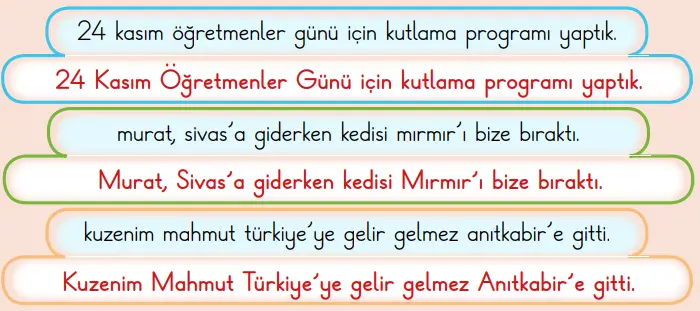 24 kasım öğretmenler günü için kutlama programı yaptık.

24 Kasım Öğretmenler Günü için kutlama programı yaptık.

murat, sivas'a giderken kedisi mırmır'ı bize bıraktı.

Murat, Sivas'a giderken kedisi Mırmır'ı bize bıraktı.

kuzenim mahmut türkiye'ye gelir gelmez anıtkabir'e gitti.

Kuzenim Mahmut Türkiye'ye gelir gelmez Anıtkabir'e gitti.